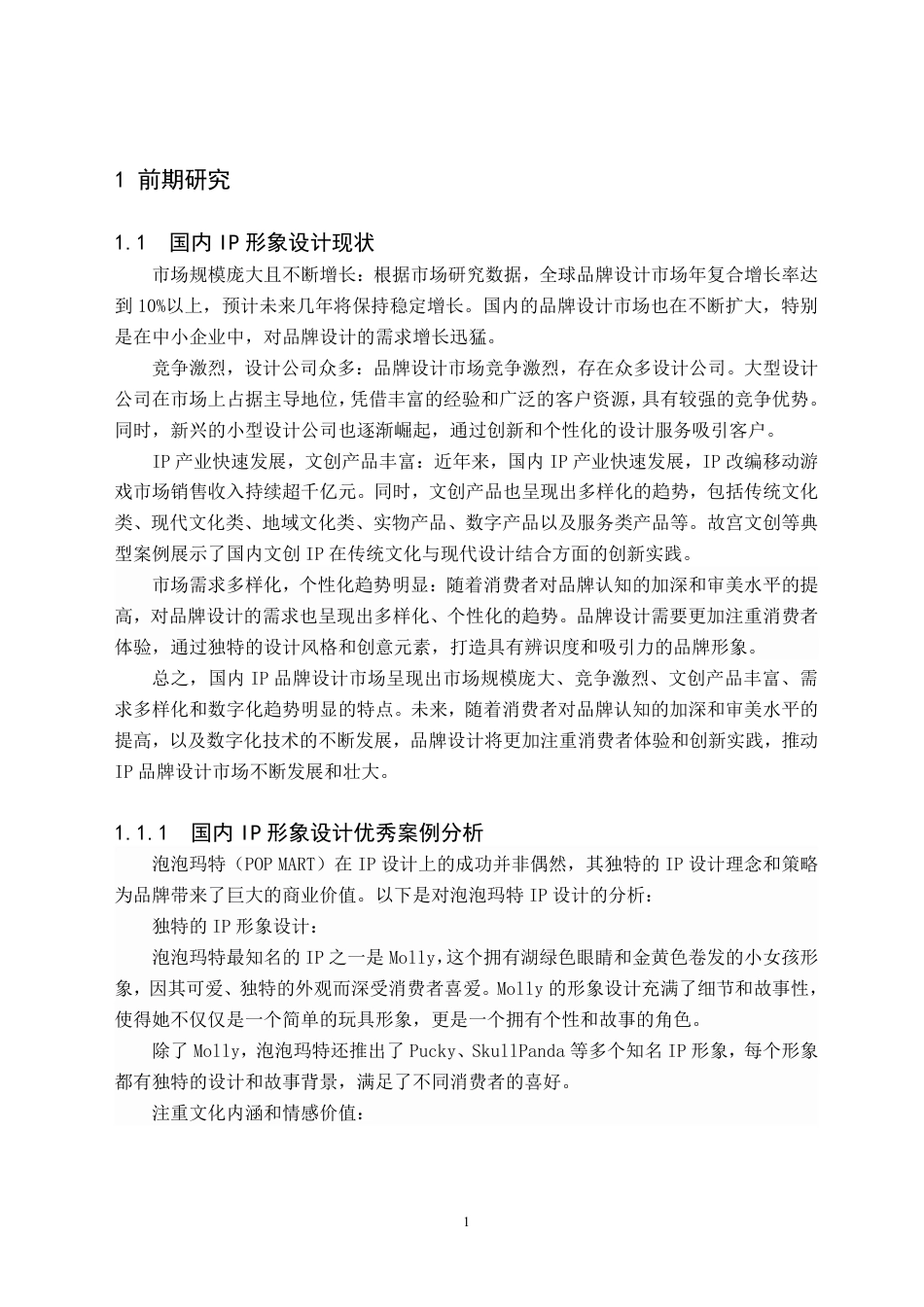 1 前期研究

1.1 国内 IP 形象设计现状

市场规模庞大且不断增长：根据市场研究数据，全球品牌设计市场年复合增长率达到 10%以上，预计未来几年将保持稳定增长。国内的品牌设计市场也在不断扩大，特别是在中小企业中，对品牌设计的需求增长迅猛。

竞争激烈，设计公司众多：品牌设计市场竞争激烈，存在众多设计公司。大型设计公司在市场上占据主导地位，凭借丰富的经验和广泛的客户资源，具有较强的竞争优势。同时，新兴的小型设计公司也逐渐崛起，通过创新和个性化的设计服务吸引客户。

IP 产业快速发展，文创产品丰富：近年来，国内 IP 产业快速发展，IP 改编移动游戏市场销售收入持续超千亿元。同时，文创产品也呈现出多样化的趋势，包括传统文化类、现代文化类、地域文化类、实物产品、数字产品以及服务类产品等。故宫文创等典型案例展示了国内文创 IP 在传统文化与现代设计结合方面的创新实践。

市场需求多样化，个性化趋势明显：随着消费者对品牌认知的加深和审美水平的提高，对品牌设计的需求也呈现出多样化、个性化的趋势。品牌设计需要更加注重消费者体验，通过独特的设计风格和创意元素，打造具有辨识度和吸引力的品牌形象。

总之，国内 IP 品牌设计市场呈现出市场规模庞大、竞争激烈、文创产品丰富、需求多样化和数字化趋势明显的特点。未来，随着消费者对品牌认知的加深和审美水平的提高，以及数字化技术的不断发展，品牌设计将更加注重消费者体验和创新实践，推动 IP 品牌设计市场不断发展和壮大。

1.1.1 国内 IP 形象设计优秀案例分析

泡泡玛特（POP MART）在 IP 设计上的成功并非偶然，其独特的 IP 设计理念和策略为品牌带来了巨大的商业价值。以下是对泡泡玛特 IP 设计的分析：

独特的 IP 形象设计：

泡泡玛特最知名的 IP 之一是 Molly，这个拥有湖绿色眼睛和金黄色卷发的小女孩形象，因其可爱、独特的外观而深受消费者喜爱。Molly 的形象设计充满了细节和故事性，使得她不仅仅是一个简单的玩具形象，更是一个拥有个性和故事的角色。

除了 Molly，泡泡玛特还推出了 Pucky、SkullPanda 等多个知名 IP 形象，每个形象都有独特的设计和故事背景，满足了不同消费者的喜好。

注重文化内涵和情感价值：

1